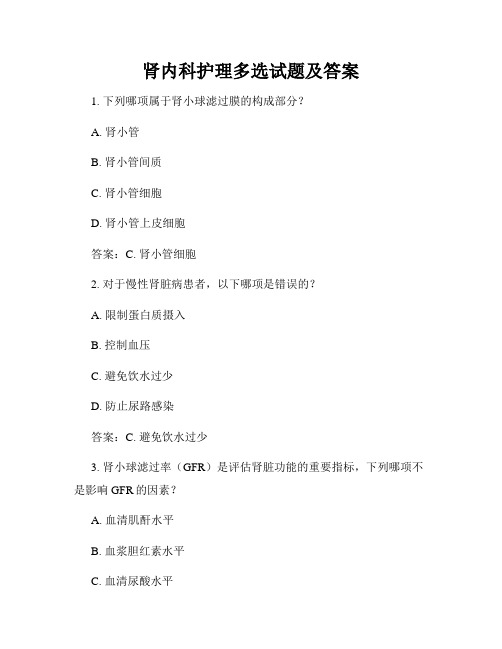 肾内科护理多选试题及答案

1. 下列哪项属于肾小球滤过膜的构成部分？

A. 肾小管

B. 肾小管间质

C. 肾小管细胞

D. 肾小管上皮细胞

答案：C. 肾小管细胞

2. 对于慢性肾脏病患者，以下哪项是错误的？

A. 限制蛋白质摄入

B. 控制血压

C. 避免饮水过少

D. 防止尿路感染

答案：C. 避免饮水过少

3. 肾小球滤过率（GFR）是评估肾脏功能的重要指标，下列哪项不是影响 GFR 的因素？

A. 血清肌酐水平

B. 血浆胆红素水平

C. 血清尿酸水平